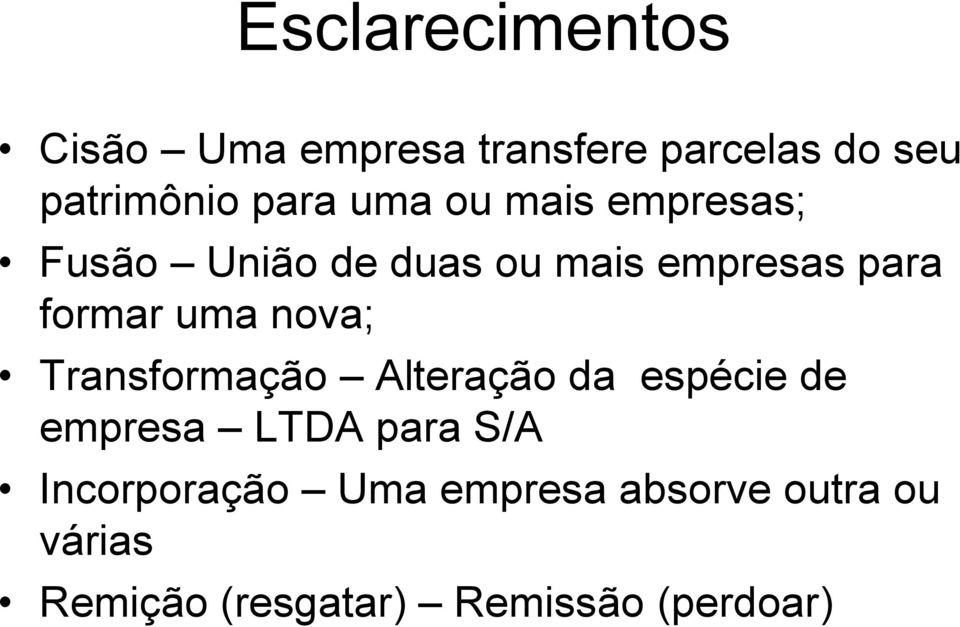 Esclarecimentos

• Cisão – Uma empresa transfere parcelas do seu patrimônio para uma ou mais empresas;
• Fusão – União de duas ou mais empresas para formar uma nova;
• Transformação – Alteração da espécie de empresa – LTDA para S/A
• Incorporação – Uma empresa absorve outra ou várias
• Remição (resgatar) – Remissão (perdoar)